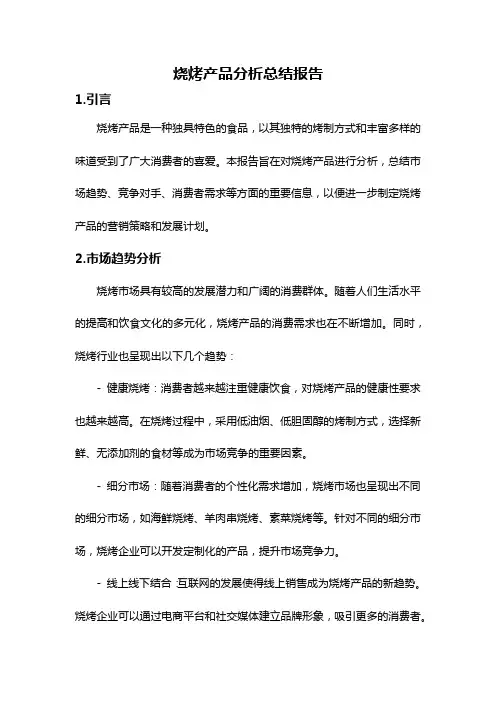 烧烤产品分析总结报告

1.引言

烧烤产品是一种独具特色的食品，以其独特的烤制方式和丰富多样的味道受到了广大消费者的喜爱。本报告旨在对烧烤产品进行分析，总结市场趋势、竞争对手、消费者需求等方面的重要信息，以便进一步制定烧烤产品的营销策略和发展计划。

2.市场趋势分析

烧烤市场具有较高的发展潜力和广阔的消费群体。随着人们生活水平的提高和饮食文化的多元化，烧烤产品的消费需求也在不断增加。同时，烧烤行业也呈现出以下几个趋势：

- 健康烧烤：消费者越来越注重健康饮食，对烧烤产品的健康性要求也越来越高。在烧烤过程中，采用低油烟、低胆固醇的烤制方式，选择新鲜、无添加剂的食材等成为市场竞争的重要因素。

- 细分市场：随着消费者的个性化需求增加，烧烤市场也呈现出不同的细分市场，如海鲜烧烤、羊肉串烧烤、素菜烧烤等。针对不同的细分市场，烧烤企业可以开发定制化的产品，提升市场竞争力。

- 线上线下结合：互联网的发展使得线上销售成为烧烤产品的新趋势。烧烤企业可以通过电商平台和社交媒体建立品牌形象，吸引更多的消费者。